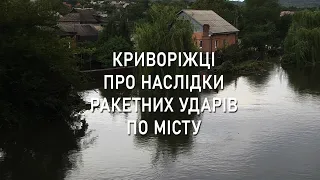 КРИВОРІЖЦІ
ПРО НАСЛІДКИ
РАКЕТНИХ УДАРІВ
ПО МІСТУ